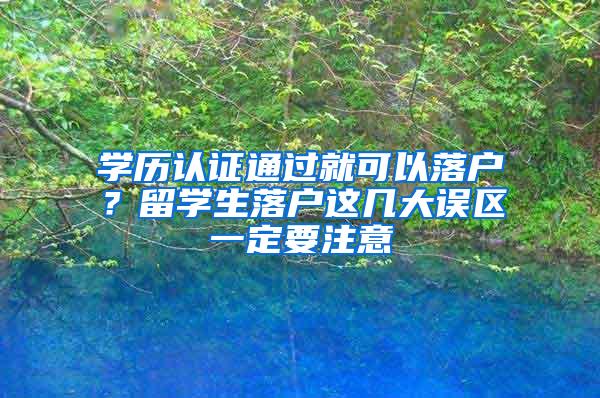 学历认证通过就可以落户？留学生落户这几大误区一定要注意